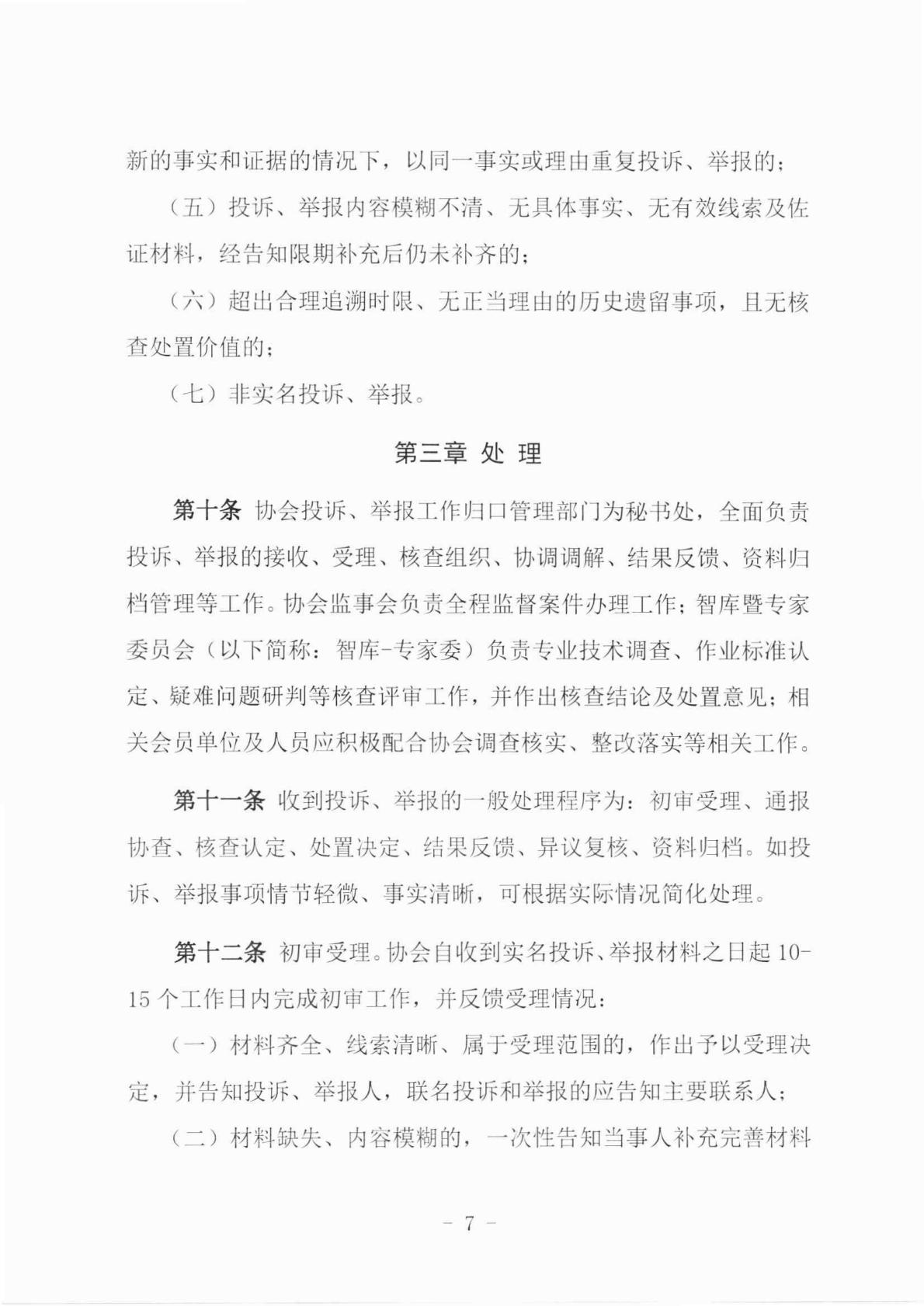 新的事实和证据的情况下，以同一事实或理由重复投诉、举报的；

（五）投诉、举报内容模糊不清、无具体事实、无有效线索及佐证材料，经告知限期补充后仍未补齐的；

（六）超出合理追溯时限、无正当理由的历史遗留事项，且无核查处置价值的；

（七）非实名投诉、举报。

第三章 处 理

第十条 协会投诉、举报工作归口管理部门为秘书处，全面负责投诉、举报的接收、受理、核查组织、协调调解、结果反馈、资料归档管理等工作。协会监事会负责全程监督案件办理工作；智库暨专家委员会（以下简称：智库-专家委）负责专业技术调查、作业标准认定、疑难问题研判等核查评审工作，并作出核查结论及处置意见；相关会员单位及人员应积极配合协会调查核实、整改落实等相关工作。

第十一条 收到投诉、举报的一般处理程序为：初审受理、通报协查、核查认定、处置决定、结果反馈、异议复核、资料归档。如投诉、举报事项情节轻微、事实清晰，可根据实际情况简化处理。

第十二条 初审受理。协会自收到实名投诉、举报材料之日起10-15个工作日内完成初审工作，并反馈受理情况：

（一）材料齐全、线索清晰、属于受理范围的，作出予以受理决定，并告知投诉、举报人，联名投诉和举报的应告知主要联系人；

（二）材料缺失、内容模糊的，一次性告知当事人补充完善材料

- 7 -